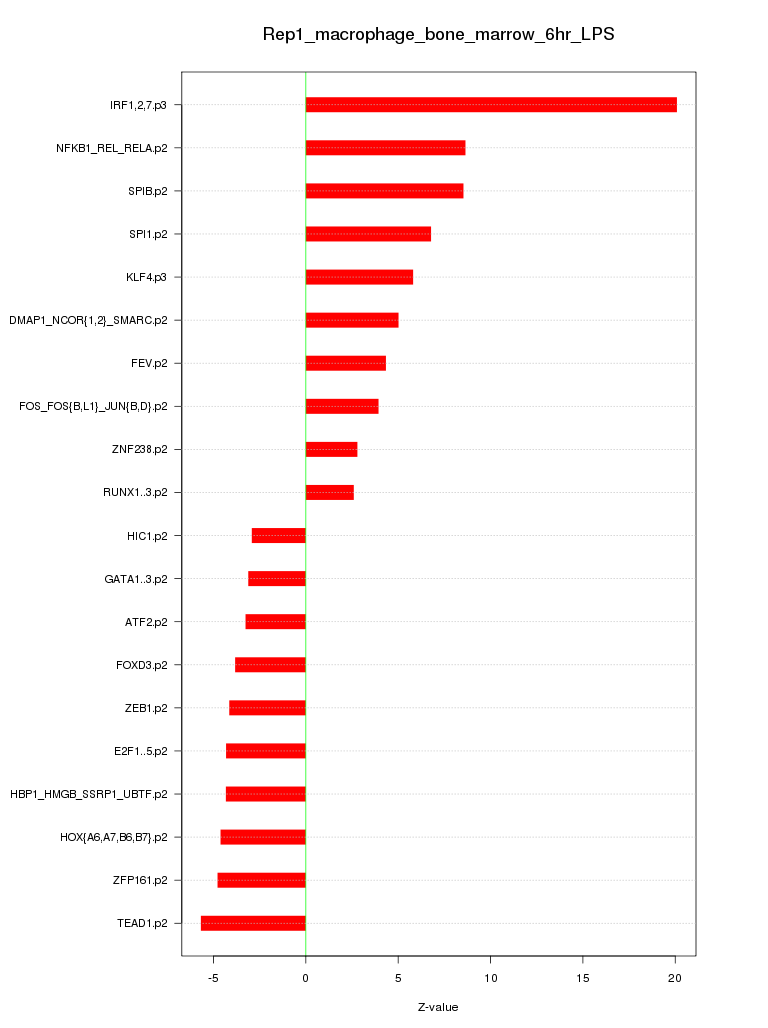 Rep1_macrophage_bone_marrow_6hr_LPS

IRF1,2,7.p3
NFKB1_REL_RELA.p2
SPIB.p2
SPI1.p2
KLF4.p3
DMAP1_NCOR{1,2}_SMARC.p2
FEV.p2
FOS_FOS{B,L1}_JUN{B,D}.p2
ZNF238.p2
RUNX1..3.p2
HIC1.p2
GATA1..3.p2
ATF2.p2
FOXD3.p2
ZEB1.p2
E2F1..5.p2
HBP1_HMGB_SSRP1_UBTF.p2
HOX{A6,A7,B6,B7}.p2
ZFP161.p2
TEAD1.p2

-5
0
5
10
15
20

Z-value